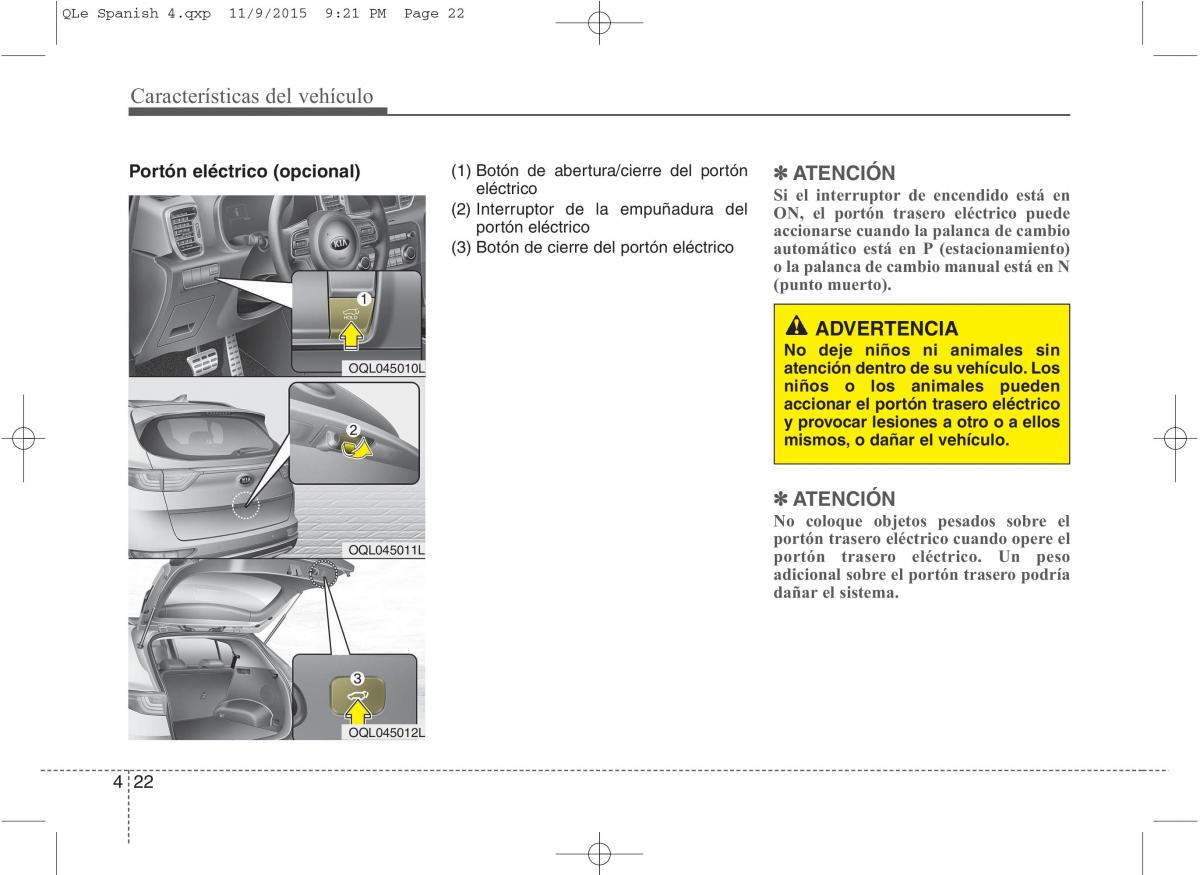 QLe Spanish 4.qxp 11/9/2015 9:21 PM Page 22

Características del vehículo

Portón eléctrico (opcional)

1

HOLD

OQL045010L

2

OQL045011L

3

OQL045012L

(1) Botón de abertura/cierre del portón eléctrico
(2) Interruptor de la empuñadura del portón eléctrico
(3) Botón de cierre del portón eléctrico

✽ ATENCIÓN
Si el interruptor de encendido está en ON, el portón trasero eléctrico puede accionarse cuando la palanca de cambio automático está en P (estacionamiento) o la palanca de cambio manual está en N (punto muerto).

ADVERTENCIA
No deje niños ni animales sin atención dentro de su vehículo. Los niños o los animales pueden accionar el portón trasero eléctrico y provocar lesiones a otro o a ellos mismos, o dañar el vehículo.

✽ ATENCIÓN
No coloque objetos pesados sobre el portón trasero eléctrico cuando opere el portón trasero eléctrico. Un peso adicional sobre el portón trasero podría dañar el sistema.

4 22